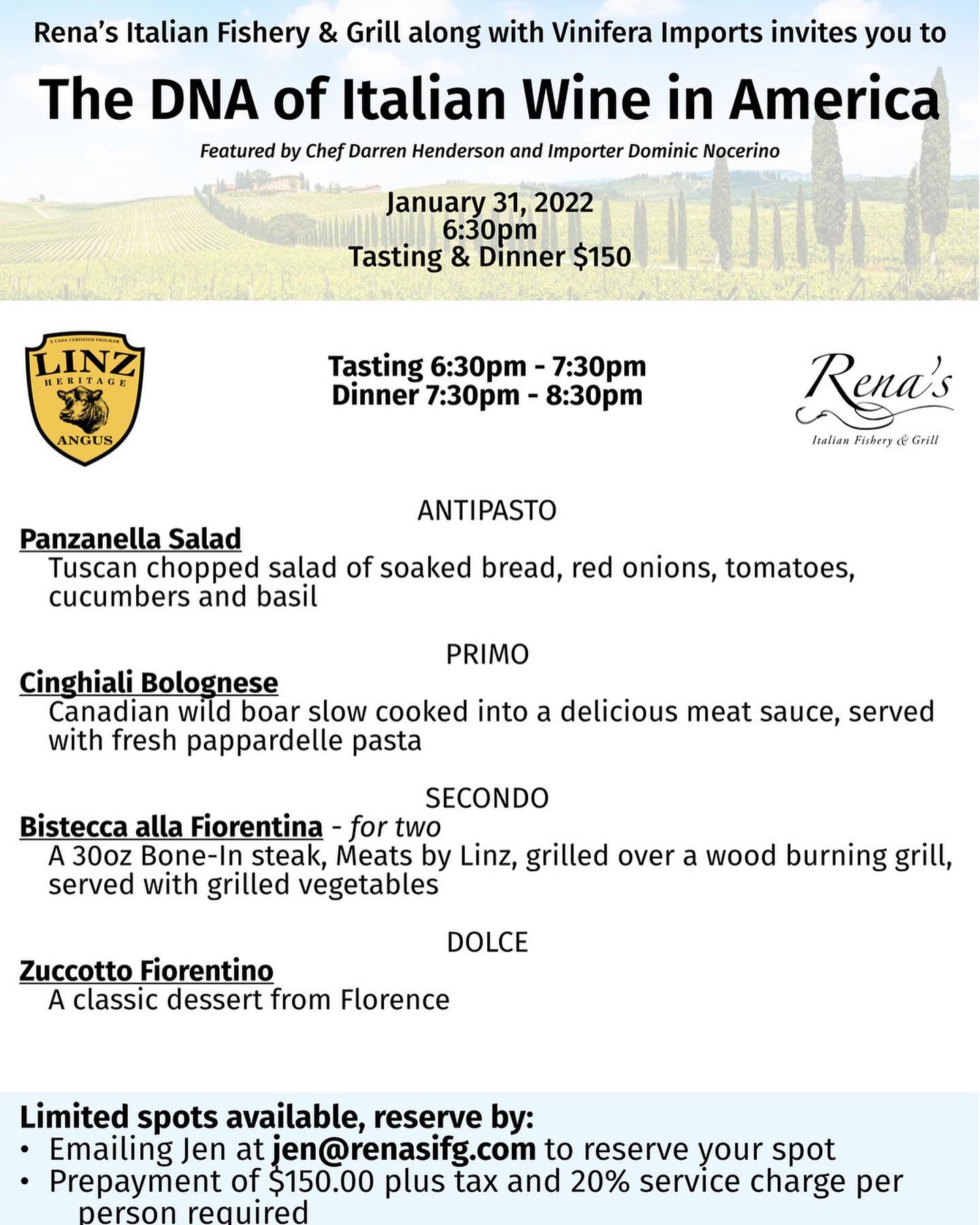 Rena's Italian Fishery & Grill along with Vinifera Imports invites you to

The DNA of Italian Wine in America

Featured by Chef Darren Henderson and Importer Dominic Nocerino

January 31, 2022
6:30pm
Tasting & Dinner $150

A USDA CERTIFIED PROGRAM
LINZ
HERITAGE
ANGUS

Tasting 6:30pm - 7:30pm
Dinner 7:30pm - 8:30pm

Rena's
Italian Fishery & Grill

ANTIPASTO

Panzanella Salad
Tuscan chopped salad of soaked bread, red onions, tomatoes, cucumbers and basil

PRIMO

Cinghiali Bolognese
Canadian wild boar slow cooked into a delicious meat sauce, served with fresh pappardelle pasta

SECONDO

Bistecca alla Fiorentina - for two
A 30oz Bone-In steak, Meats by Linz, grilled over a wood burning grill, served with grilled vegetables

DOLCE

Zuccotto Fiorentino
A classic dessert from Florence

Limited spots available, reserve by:
• Emailing Jen at jen@renasifg.com to reserve your spot
• Prepayment of $150.00 plus tax and 20% service charge per person required